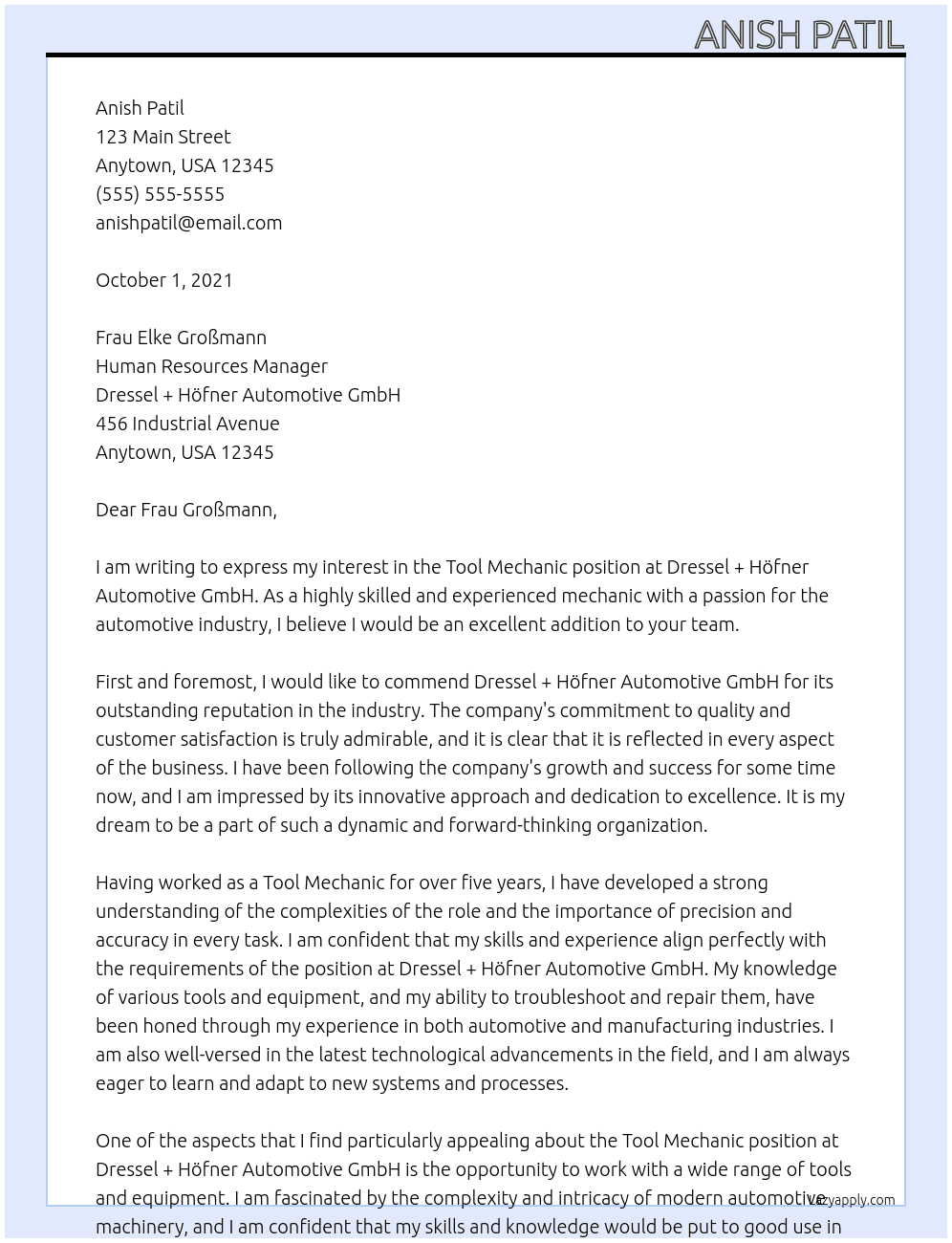 ANISH PATIL

Anish Patil
123 Main Street
Anytown, USA 12345
(555) 555-5555
anishpatil@email.com

October 1, 2021

Frau Elke Großmann
Human Resources Manager
Dressel + Höfner Automotive GmbH
456 Industrial Avenue
Anytown, USA 12345

Dear Frau Großmann,

I am writing to express my interest in the Tool Mechanic position at Dressel + Höfner Automotive GmbH. As a highly skilled and experienced mechanic with a passion for the automotive industry, I believe I would be an excellent addition to your team.

First and foremost, I would like to commend Dressel + Höfner Automotive GmbH for its outstanding reputation in the industry. The company's commitment to quality and customer satisfaction is truly admirable, and it is clear that it is reflected in every aspect of the business. I have been following the company's growth and success for some time now, and I am impressed by its innovative approach and dedication to excellence. It is my dream to be a part of such a dynamic and forward-thinking organization.

Having worked as a Tool Mechanic for over five years, I have developed a strong understanding of the complexities of the role and the importance of precision and accuracy in every task. I am confident that my skills and experience align perfectly with the requirements of the position at Dressel + Höfner Automotive GmbH. My knowledge of various tools and equipment, and my ability to troubleshoot and repair them, have been honed through my experience in both automotive and manufacturing industries. I am also well-versed in the latest technological advancements in the field, and I am always eager to learn and adapt to new systems and processes.

One of the aspects that I find particularly appealing about the Tool Mechanic position at Dressel + Höfner Automotive GmbH is the opportunity to work with a wide range of tools and equipment. I am fascinated by the complexity and intricacy of modern automotive machinery, and I am confident that my skills and knowledge would be put to good use in

lazyapply.com